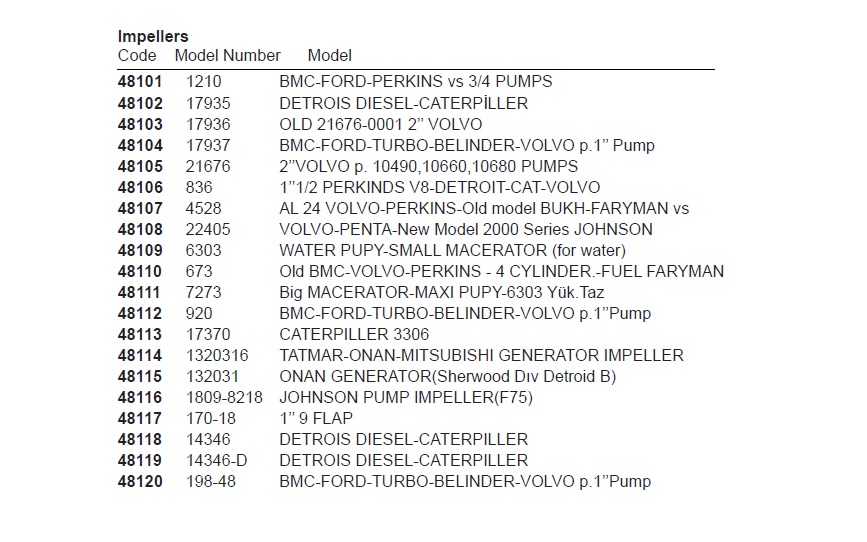 Impellers

| Code | Model Number | Model |
|---|---|---|
| 48101 | 1210 | BMC-FORD-PERKINS vs 3/4 PUMPS |
| 48102 | 17935 | DETROIS DIESEL-CATERPİLLER |
| 48103 | 17936 | OLD 21676-0001 2” VOLVO |
| 48104 | 17937 | BMC-FORD-TURBO-BELINDER-VOLVO p.1” Pump |
| 48105 | 21676 | 2”VOLVO p. 10490,10660,10680 PUMPS |
| 48106 | 836 | 1”1/2 PERKINDS V8-DETROIT-CAT-VOLVO |
| 48107 | 4528 | AL 24 VOLVO-PERKINS-Old model BUKH-FARYMAN vs |
| 48108 | 22405 | VOLVO-PENTA-New Model 2000 Series JOHNSON |
| 48109 | 6303 | WATER PUPY-SMALL MACERATOR (for water) |
| 48110 | 673 | Old BMC-VOLVO-PERKINS - 4 CYLINDER.-FUEL FARYMAN |
| 48111 | 7273 | Big MACERATOR-MAXI PUPY-6303 Yük.Taz |
| 48112 | 920 | BMC-FORD-TURBO-BELINDER-VOLVO p.1”Pump |
| 48113 | 17370 | CATERPILLER 3306 |
| 48114 | 1320316 | TATMAR-ONAN-MITSUBISHI GENERATOR IMPELLER |
| 48115 | 132031 | ONAN GENERATOR(Sherwood Dıv Detroid B) |
| 48116 | 1809-8218 | JOHNSON PUMP IMPELLER(F75) |
| 48117 | 170-18 | 1” 9 FLAP |
| 48118 | 14346 | DETROIS DIESEL-CATERPILLER |
| 48119 | 14346-D | DETROIS DIESEL-CATERPILLER |
| 48120 | 198-48 | BMC-FORD-TURBO-BELINDER-VOLVO p.1”Pump |